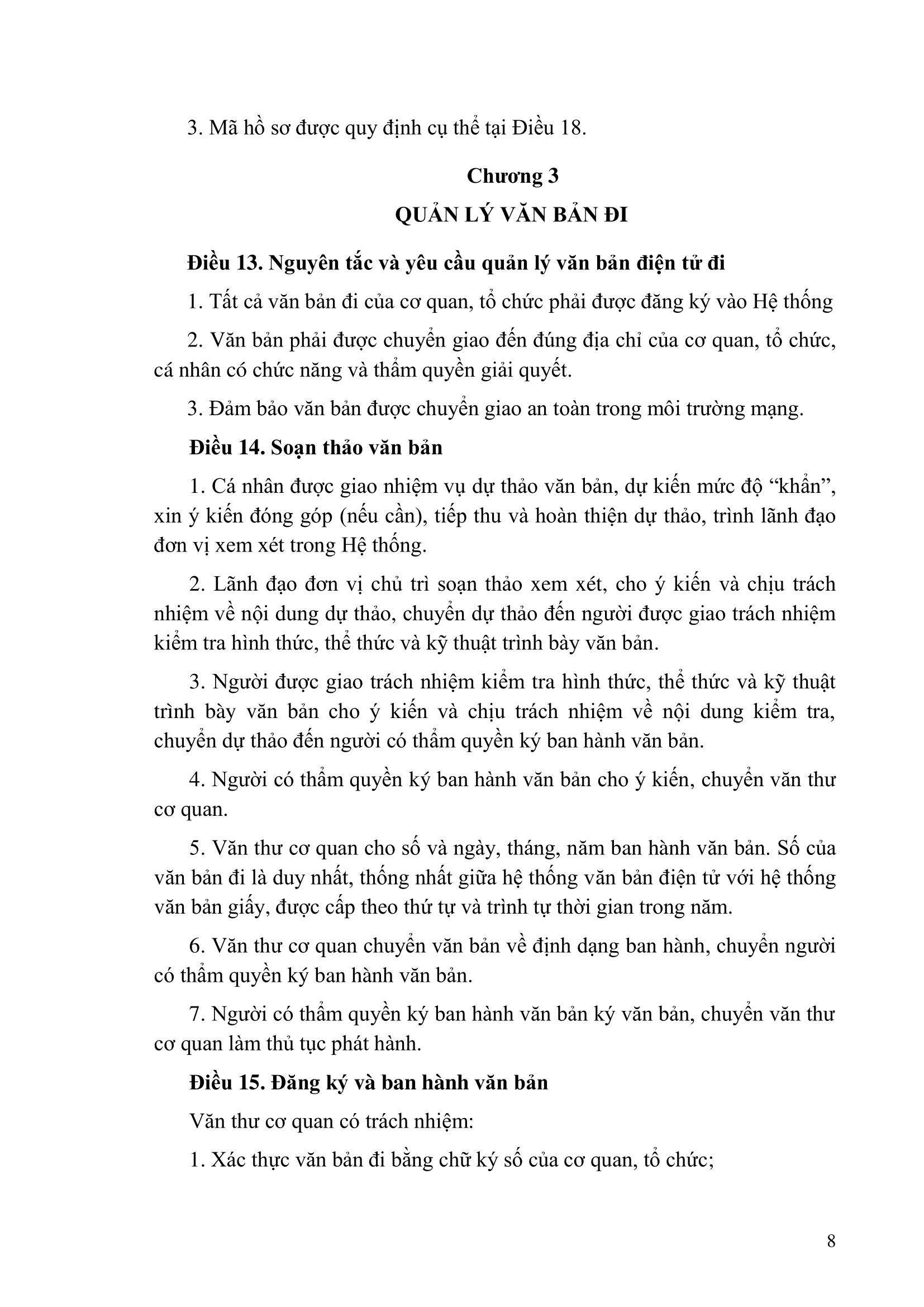 3. Mã hồ sơ được quy định cụ thể tại Điều 18.

Chương 3

QUẢN LÝ VĂN BẢN ĐI

Điều 13. Nguyên tắc và yêu cầu quản lý văn bản điện tử đi

1. Tất cả văn bản đi của cơ quan, tổ chức phải được đăng ký vào Hệ thống

2. Văn bản phải được chuyển giao đến đúng địa chỉ của cơ quan, tổ chức, cá nhân có chức năng và thẩm quyền giải quyết.

3. Đảm bảo văn bản được chuyển giao an toàn trong môi trường mạng.

Điều 14. Soạn thảo văn bản

1. Cá nhân được giao nhiệm vụ dự thảo văn bản, dự kiến mức độ “khẩn”, xin ý kiến đóng góp (nếu cần), tiếp thu và hoàn thiện dự thảo, trình lãnh đạo đơn vị xem xét trong Hệ thống.

2. Lãnh đạo đơn vị chủ trì soạn thảo xem xét, cho ý kiến và chịu trách nhiệm về nội dung dự thảo, chuyển dự thảo đến người được giao trách nhiệm kiểm tra hình thức, thể thức và kỹ thuật trình bày văn bản.

3. Người được giao trách nhiệm kiểm tra hình thức, thể thức và kỹ thuật trình bày văn bản cho ý kiến và chịu trách nhiệm về nội dung kiểm tra, chuyển dự thảo đến người có thẩm quyền ký ban hành văn bản.

4. Người có thẩm quyền ký ban hành văn bản cho ý kiến, chuyển văn thư cơ quan.

5. Văn thư cơ quan cho số và ngày, tháng, năm ban hành văn bản. Số của văn bản đi là duy nhất, thống nhất giữa hệ thống văn bản điện tử với hệ thống văn bản giấy, được cấp theo thứ tự và trình tự thời gian trong năm.

6. Văn thư cơ quan chuyển văn bản về định dạng ban hành, chuyển người có thẩm quyền ký ban hành văn bản.

7. Người có thẩm quyền ký ban hành văn bản ký văn bản, chuyển văn thư cơ quan làm thủ tục phát hành.

Điều 15. Đăng ký và ban hành văn bản

Văn thư cơ quan có trách nhiệm:

1. Xác thực văn bản đi bằng chữ ký số của cơ quan, tổ chức;

8